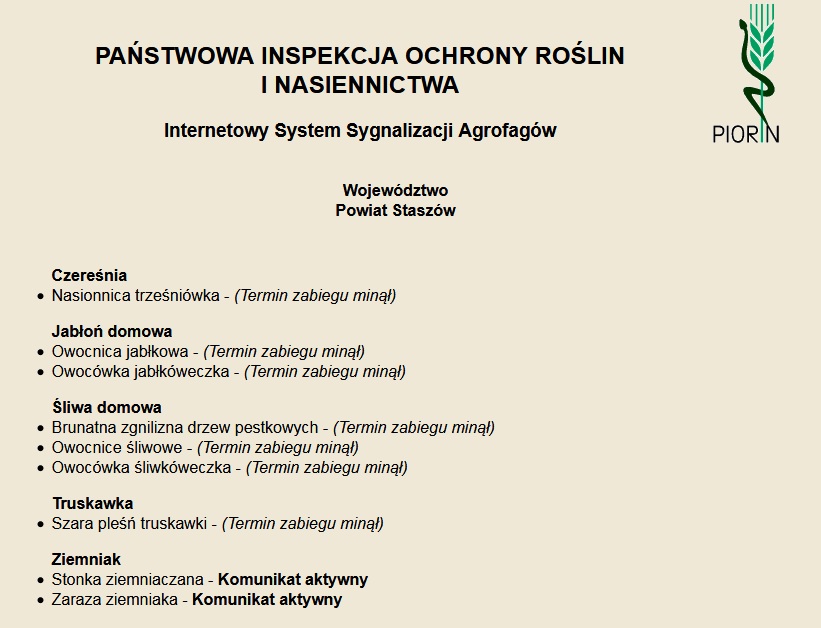 PAŃSTWOWA INSPEKCJA OCHRONY ROŚLIN I NASIENNICTWA

PIORIN

Internetowy System Sygnalizacji Agrofagów

Województwo
Powiat Staszów

Czereśnia
• Nasionnica trześniówka - (Termin zabiegu minął)

Jabłoń domowa
• Owocnica jabłkowa - (Termin zabiegu minął)
• Owocówka jabłkóweczka - (Termin zabiegu minął)

Śliwa domowa
• Brunatna zgnilizna drzew pestkowych - (Termin zabiegu minął)
• Owocnice śliwowe - (Termin zabiegu minął)
• Owocówka śliwkóweczka - (Termin zabiegu minął)

Truskawka
• Szara pleśń truskawki - (Termin zabiegu minął)

Ziemniak
• Stonka ziemniaczana - Komunikat aktywny
• Zaraza ziemniaka - Komunikat aktywny